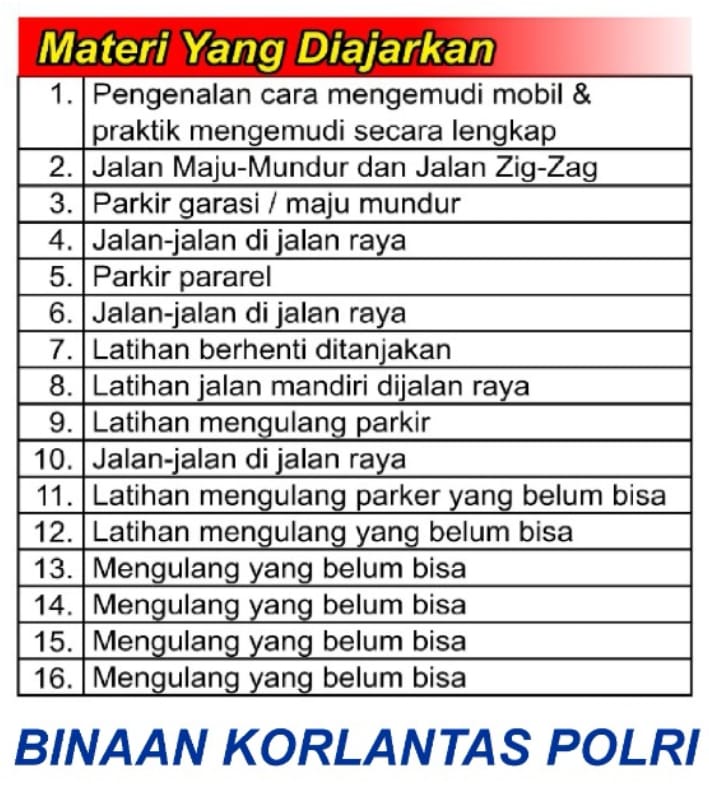 Materi Yang Diajarkan

| | |
|---|---|
| 1. | Pengenalan cara mengemudi mobil & praktik mengemudi secara lengkap |
| 2. | Jalan Maju-Mundur dan Jalan Zig-Zag |
| 3. | Parkir garasi / maju mundur |
| 4. | Jalan-jalan di jalan raya |
| 5. | Parkir pararel |
| 6. | Jalan-jalan di jalan raya |
| 7. | Latihan berhenti ditanjakan |
| 8. | Latihan jalan mandiri dijalan raya |
| 9. | Latihan mengulang parkir |
| 10. | Jalan-jalan di jalan raya |
| 11. | Latihan mengulang parker yang belum bisa |
| 12. | Latihan mengulang yang belum bisa |
| 13. | Mengulang yang belum bisa |
| 14. | Mengulang yang belum bisa |
| 15. | Mengulang yang belum bisa |
| 16. | Mengulang yang belum bisa |

BINAAN KORLANTAS POLRI